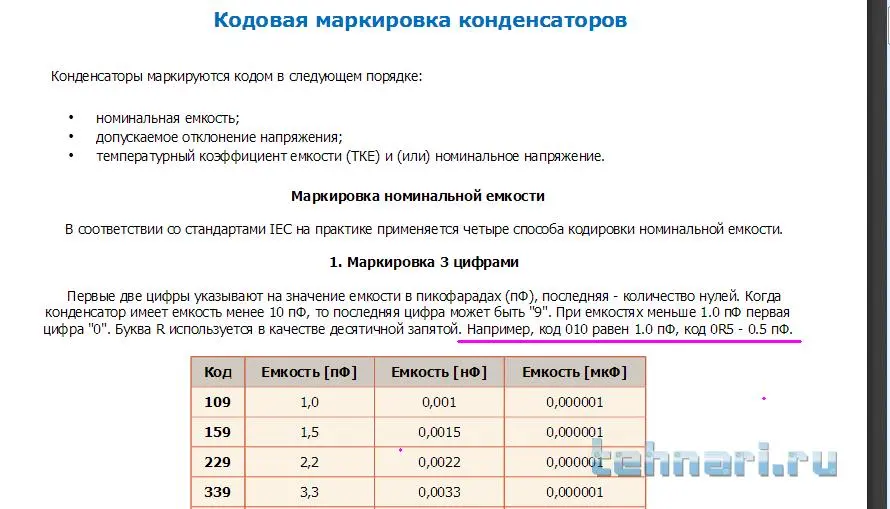 Кодовая маркировка конденсаторов

Конденсаторы маркируются кодом в следующем порядке:

• номинальная емкость;
• допускаемое отклонение напряжения;
• температурный коэффициент емкости (ТКЕ) и (или) номинальное напряжение.

Маркировка номинальной емкости

В соответствии со стандартами IEC на практике применяется четыре способа кодировки номинальной емкости.

1. Маркировка 3 цифрами

Первые две цифры указывают на значение емкости в пикофарадах (пФ), последняя - количество нулей. Когда конденсатор имеет емкость менее 10 пФ, то последняя цифра может быть "9". При емкостях меньше 1.0 пФ первая цифра "0". Буква R используется в качестве десятичной запятой. Например, код 010 равен 1.0 пФ, код 0R5 - 0.5 пФ.

| Код | Емкость [пФ] | Емкость [нФ] | Емкость [мкФ] |
|---|---|---|---|
| 109 | 1,0 | 0,001 | 0,000001 |
| 159 | 1,5 | 0,0015 | 0,000001 |
| 229 | 2,2 | 0,0022 | 0,000001 |
| 339 | 3,3 | 0,0033 | 0,000001 |

tehnari.ru